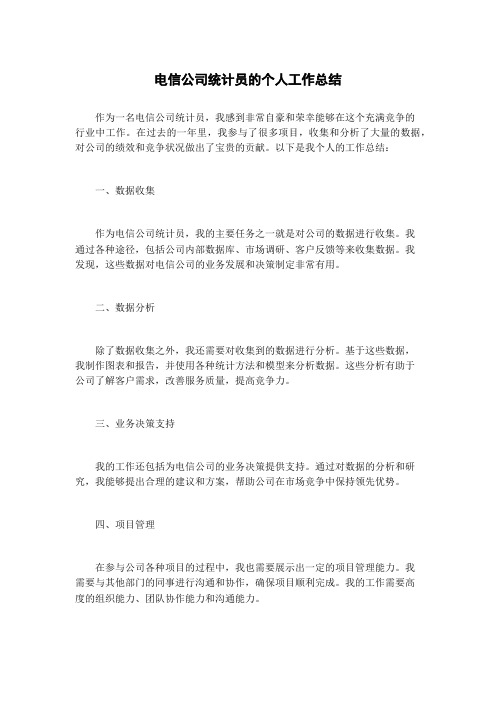 电信公司统计员的个人工作总结

作为一名电信公司统计员，我感到非常自豪和荣幸能够在这个充满竞争的行业中工作。在过去的一年里，我参与了很多项目，收集和分析了大量的数据，对公司的绩效和竞争状况做出了宝贵的贡献。以下是我个人的工作总结：

一、数据收集

作为电信公司统计员，我的主要任务之一就是对公司的数据进行收集。我通过各种途径，包括公司内部数据库、市场调研、客户反馈等来收集数据。我发现，这些数据对电信公司的业务发展和决策制定非常有用。

二、数据分析

除了数据收集之外，我还需要对收集到的数据进行分析。基于这些数据，我制作图表和报告，并使用各种统计方法和模型来分析数据。这些分析有助于公司了解客户需求，改善服务质量，提高竞争力。

三、业务决策支持

我的工作还包括为电信公司的业务决策提供支持。通过对数据的分析和研究，我能够提出合理的建议和方案，帮助公司在市场竞争中保持领先优势。

四、项目管理

在参与公司各种项目的过程中，我也需要展示出一定的项目管理能力。我需要与其他部门的同事进行沟通和协作，确保项目顺利完成。我的工作需要高度的组织能力、团队协作能力和沟通能力。